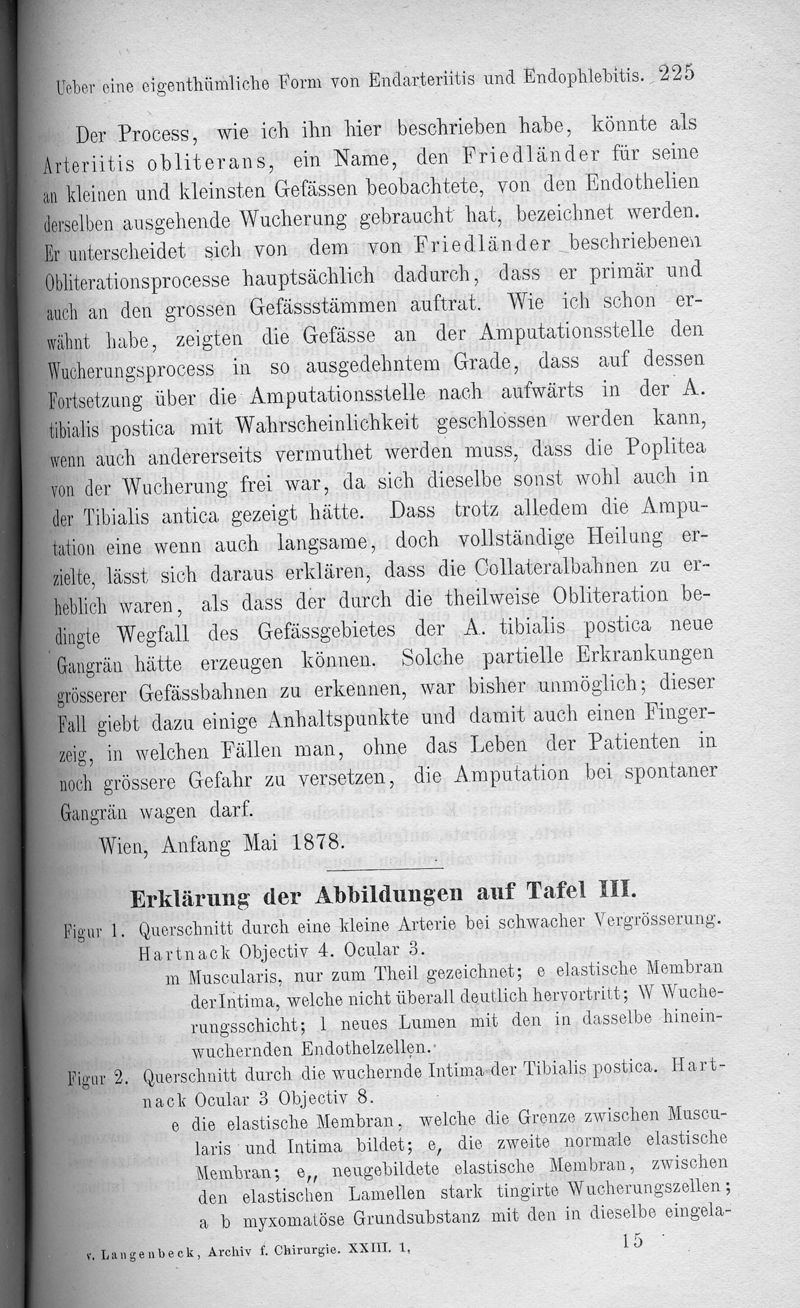 Ueber eine eigenthümliche Form von Endarteriitis und Endophlebitis. 225

Der Process, wie ich ihn hier beschrieben habe, könnte als Arteriitis obliterans, ein Name, den Friedländer für seine an kleinen und kleinsten Gefässen beobachtete, von den Endothelien derselben ausgehende Wucherung gebraucht hat, bezeichnet werden. Er unterscheidet sich von dem von Friedländer beschriebenen Obliterationsprocesse hauptsächlich dadurch, dass er primär und auch an den grossen Gefässstämmen auftrat. Wie ich schon erwähnt habe, zeigten die Gefässe an der Amputationsstelle den Wucherungsprocess in so ausgedehntem Grade, dass auf dessen Fortsetzung über die Amputationsstelle nach aufwärts in der A. tibialis postica mit Wahrscheinlichkeit geschlossen werden kann, wenn auch andererseits vermuthet werden muss, dass die Poplitea von der Wucherung frei war, da sich dieselbe sonst wohl auch in der Tibialis antica gezeigt hätte. Dass trotz alledem die Amputation eine wenn auch langsame, doch vollständige Heilung erzielte, lässt sich daraus erklären, dass die Collateralbahnen zu erheblich waren, als dass der durch die theilweise Obliteration bedingte Wegfall des Gefässgebietes der A. tibialis postica neue Gangrän hätte erzeugen können. Solche partielle Erkrankungen grösserer Gefässbahnen zu erkennen, war bisher unmöglich; dieser Fall giebt dazu einige Anhaltspunkte und damit auch einen Fingerzeig, in welchen Fällen man, ohne das Leben der Patienten in noch grössere Gefahr zu versetzen, die Amputation bei spontaner Gangrän wagen darf.

Wien, Anfang Mai 1878.

Erklärung der Abbildungen auf Tafel III.

Figur 1. Querschnitt durch eine kleine Arterie bei schwacher Vergrösserung. Hartnack Objectiv 4. Ocular 3.
m Muscularis, nur zum Theil gezeichnet; e elastische Membran der Intima, welche nicht überall deutlich hervortritt; W Wucherungsschicht; l neues Lumen mit den in dasselbe hineinwuchernden Endothelzellen.

Figur 2. Querschnitt durch die wuchernde Intima der Tibialis postica. Hartnack Ocular 3 Objectiv 8.
e die elastische Membran, welche die Grenze zwischen Muscularis und Intima bildet; e, die zweite normale elastische Membran; e,, neugebildete elastische Membran, zwischen den elastischen Lamellen stark tingirte Wucherungszellen; a b myxomatöse Grundsubstanz mit den in dieselbe eingela-

v. Langenbeck, Archiv f. Chirurgie. XXIII. 1. 15